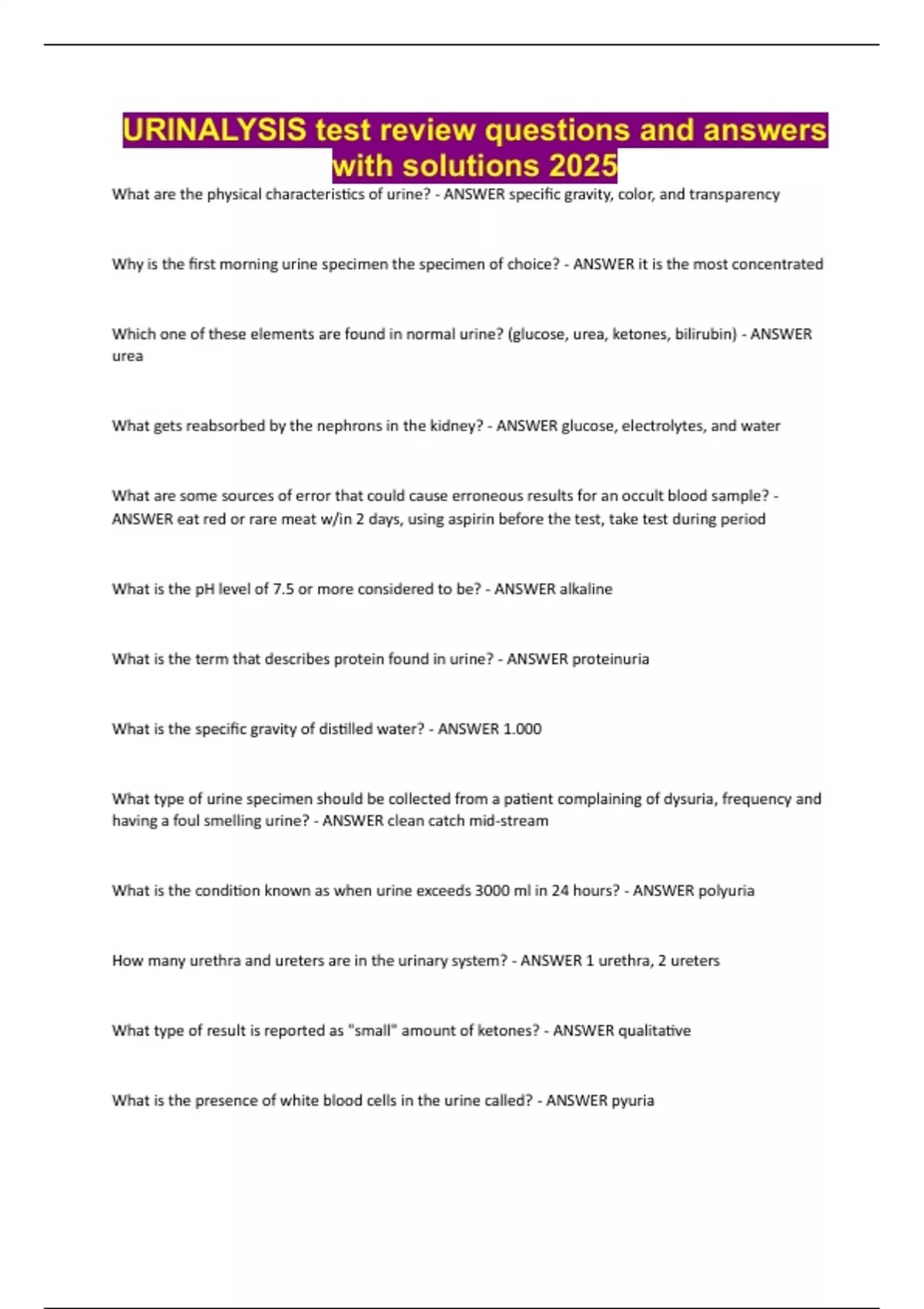 URINALYSIS test review questions and answers with solutions 2025

What are the physical characteristics of urine? - ANSWER specific gravity, color, and transparency

Why is the first morning urine specimen the specimen of choice? - ANSWER it is the most concentrated

Which one of these elements are found in normal urine? (glucose, urea, ketones, bilirubin) - ANSWER urea

What gets reabsorbed by the nephrons in the kidney? - ANSWER glucose, electrolytes, and water

What are some sources of error that could cause erroneous results for an occult blood sample? - ANSWER eat red or rare meat w/in 2 days, using aspirin before the test, take test during period

What is the pH level of 7.5 or more considered to be? - ANSWER alkaline

What is the term that describes protein found in urine? - ANSWER proteinuria

What is the specific gravity of distilled water? - ANSWER 1.000

What type of urine specimen should be collected from a patient complaining of dysuria, frequency and having a foul smelling urine? - ANSWER clean catch mid-stream

What is the condition known as when urine exceeds 3000 ml in 24 hours? - ANSWER polyuria

How many urethra and ureters are in the urinary system? - ANSWER 1 urethra, 2 ureters

What type of result is reported as "small" amount of ketones? - ANSWER qualitative

What is the presence of white blood cells in the urine called? - ANSWER pyuria